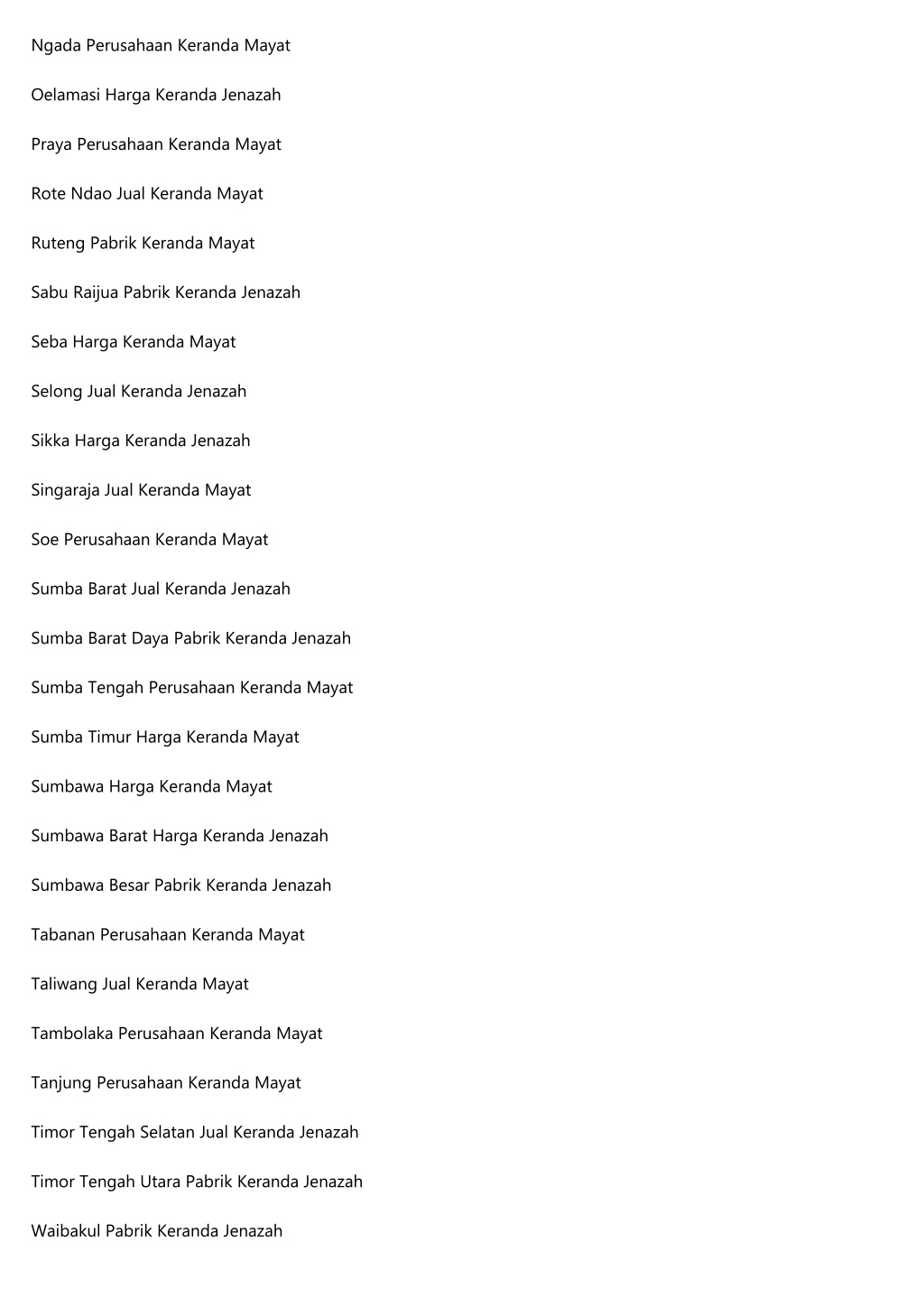 Ngada Perusahaan Keranda Mayat

Oelamasi Harga Keranda Jenazah

Praya Perusahaan Keranda Mayat

Rote Ndao Jual Keranda Mayat

Ruteng Pabrik Keranda Mayat

Sabu Raijua Pabrik Keranda Jenazah

Seba Harga Keranda Mayat

Selong Jual Keranda Jenazah

Sikka Harga Keranda Jenazah

Singaraja Jual Keranda Mayat

Soe Perusahaan Keranda Mayat

Sumba Barat Jual Keranda Jenazah

Sumba Barat Daya Pabrik Keranda Jenazah

Sumba Tengah Perusahaan Keranda Mayat

Sumba Timur Harga Keranda Mayat

Sumbawa Harga Keranda Mayat

Sumbawa Barat Harga Keranda Jenazah

Sumbawa Besar Pabrik Keranda Jenazah

Tabanan Perusahaan Keranda Mayat

Taliwang Jual Keranda Mayat

Tambolaka Perusahaan Keranda Mayat

Tanjung Perusahaan Keranda Mayat

Timor Tengah Selatan Jual Keranda Jenazah

Timor Tengah Utara Pabrik Keranda Jenazah

Waibakul Pabrik Keranda Jenazah